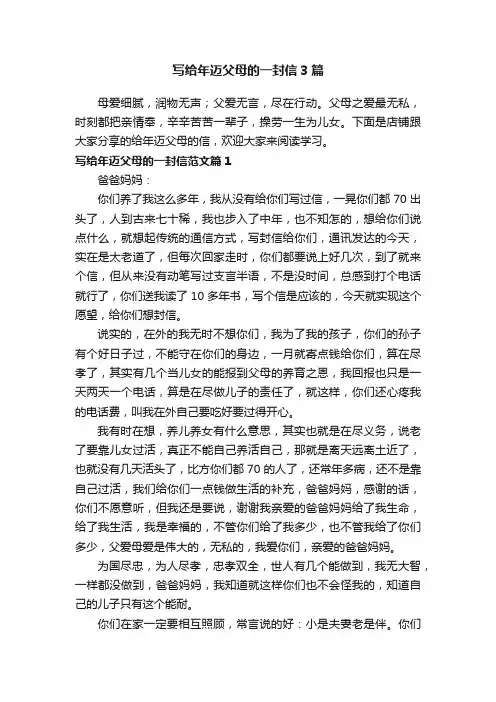 写给年迈父母的一封信3篇

母爱细腻，润物无声；父爱无言，尽在行动。父母之爱最无私，时刻都把亲情牵，辛辛苦苦一辈子，操劳一生为儿女。下面是店铺跟大家分享的给年迈父母的信，欢迎大家来阅读学习。

写给年迈父母的一封信范文篇1

爸爸妈妈：

你们养了我这么多年，我从没有给你们写过信，一晃你们都70出头了，人到古来七十稀，我也步入了中年，也不知怎的，想给你们说点什么，就想起传统的通信方式，写封信给你们，通讯发达的今天，实在是太老道了，但每次回家走时，你们都要说上好几次，到了就来个信，但从来没有动笔写过支言半语，不是没时间，总感到打个电话就行了，你们送我读了10多年书，写个信是应该的，今天就实现这个愿望，给你们想封信。

说实的，在外的我无时不想你们，我为了我的孩子，你们的孙子有个好日子过，不能守在你们的身边，一月就寄点钱给你们，算在尽孝了，其实有几个当儿女的能报到父母的养育之恩，我回报也只是一天两天一个电话，算是在尽做儿子的责任了，就这样，你们还心疼我的电话费，叫我在外自己要吃好要过得开心。

我有时在想，养儿养女有什么意思，其实也就是在尽义务，说老了要靠儿女过活，真正不能自己养活自己，那就是离天远离土近了，也就没有几天活头了，比方你们都70的人了，还常年多病，还不是靠自己过活，我们给你们一点钱做生活的补充，爸爸妈妈，感谢的话，你们不愿意听，但我还是要说，谢谢我亲爱的爸爸妈妈给了我生命，给了我生活，我是幸福的，不管你们给了我多少，也不管我给了你们多少，父爱母爱是伟大的，无私的，我爱你们，亲爱的爸爸妈妈。

为国尽忠，为人尽孝，忠孝双全，世人有几个能做到，我无大智，一样都没做到，爸爸妈妈，我知道就这样你们也不会怪我的，知道自己的儿子只有这个能耐。

你们在家一定要相互照顾，常言说的好：小是夫妻老是伴。你们